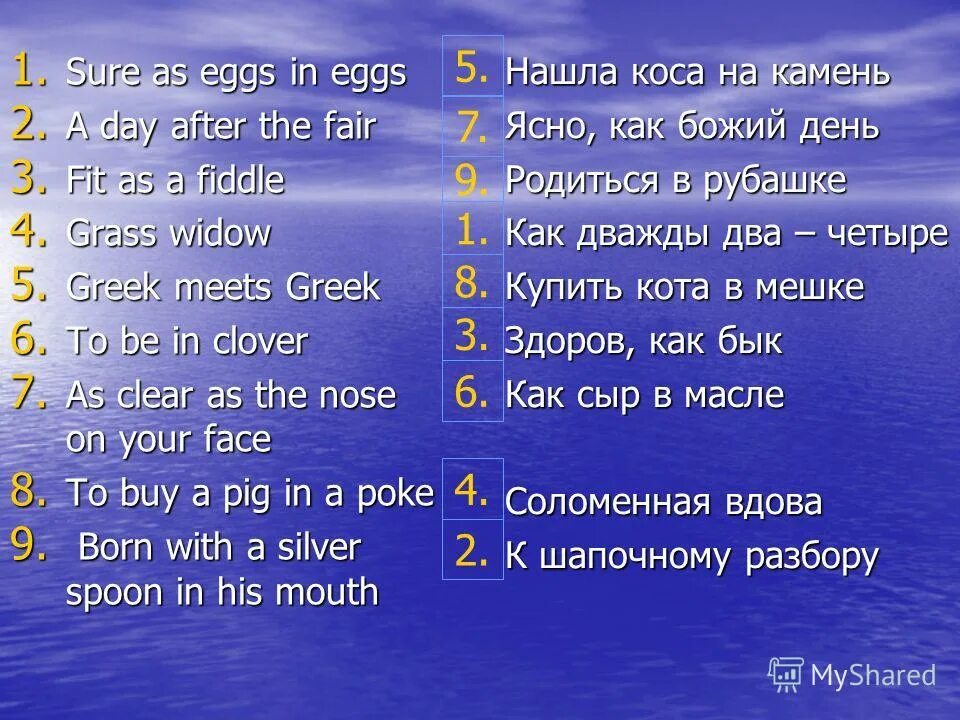 1. Sure as eggs in eggs
2. A day after the fair
3. Fit as a fiddle
4. Grass widow
5. Greek meets Greek
6. To be in clover
7. As clear as the nose on your face
8. To buy a pig in a poke
9. Born with a silver spoon in his mouth

5. Нашла коса на камень
7. Ясно, как божий день
9. Родиться в рубашке
1. Как дважды два – четыре
8. Купить кота в мешке
3. Здоров, как бык
6. Как сыр в масле
4. Соломенная вдова
2. К шапочному разбору

MyShared